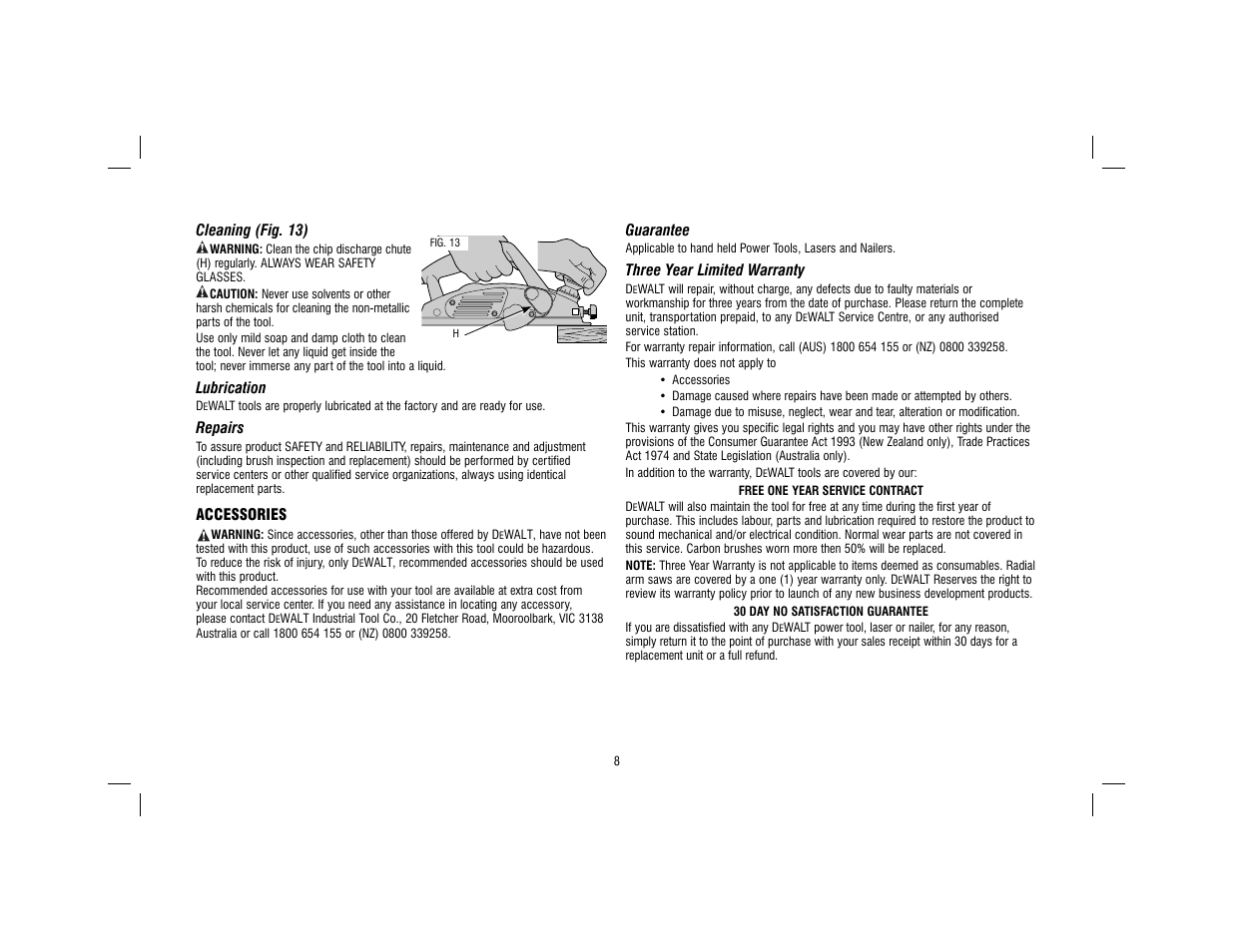 Cleaning (Fig. 13)

WARNING: Clean the chip discharge chute (H) regularly. ALWAYS WEAR SAFETY GLASSES.

CAUTION: Never use solvents or other harsh chemicals for cleaning the non-metallic parts of the tool.

Use only mild soap and damp cloth to clean the tool. Never let any liquid get inside the tool; never immerse any part of the tool into a liquid.

FIG. 13

H

Lubrication

DEWALT tools are properly lubricated at the factory and are ready for use.

Repairs

To assure product SAFETY and RELIABILITY, repairs, maintenance and adjustment (including brush inspection and replacement) should be performed by certified service centers or other qualified service organizations, always using identical replacement parts.

ACCESSORIES

WARNING: Since accessories, other than those offered by DEWALT, have not been tested with this product, use of such accessories with this tool could be hazardous. To reduce the risk of injury, only DEWALT, recommended accessories should be used with this product.

Recommended accessories for use with your tool are available at extra cost from your local service center. If you need any assistance in locating any accessory, please contact DEWALT Industrial Tool Co., 20 Fletcher Road, Mooroolbark, VIC 3138 Australia or call 1800 654 155 or (NZ) 0800 339258.

Guarantee

Applicable to hand held Power Tools, Lasers and Nailers.

Three Year Limited Warranty

DEWALT will repair, without charge, any defects due to faulty materials or workmanship for three years from the date of purchase. Please return the complete unit, transportation prepaid, to any DEWALT Service Centre, or any authorised service station.

For warranty repair information, call (AUS) 1800 654 155 or (NZ) 0800 339258.

This warranty does not apply to

• Accessories
• Damage caused where repairs have been made or attempted by others.
• Damage due to misuse, neglect, wear and tear, alteration or modification.

This warranty gives you specific legal rights and you may have other rights under the provisions of the Consumer Guarantee Act 1993 (New Zealand only), Trade Practices Act 1974 and State Legislation (Australia only).

In addition to the warranty, DEWALT tools are covered by our:

FREE ONE YEAR SERVICE CONTRACT

DEWALT will also maintain the tool for free at any time during the first year of purchase. This includes labour, parts and lubrication required to restore the product to sound mechanical and/or electrical condition. Normal wear parts are not covered in this service. Carbon brushes worn more then 50% will be replaced.

NOTE: Three Year Warranty is not applicable to items deemed as consumables. Radial arm saws are covered by a one (1) year warranty only. DEWALT Reserves the right to review its warranty policy prior to launch of any new business development products.

30 DAY NO SATISFACTION GUARANTEE

If you are dissatisfied with any DEWALT power tool, laser or nailer, for any reason, simply return it to the point of purchase with your sales receipt within 30 days for a replacement unit or a full refund.

8